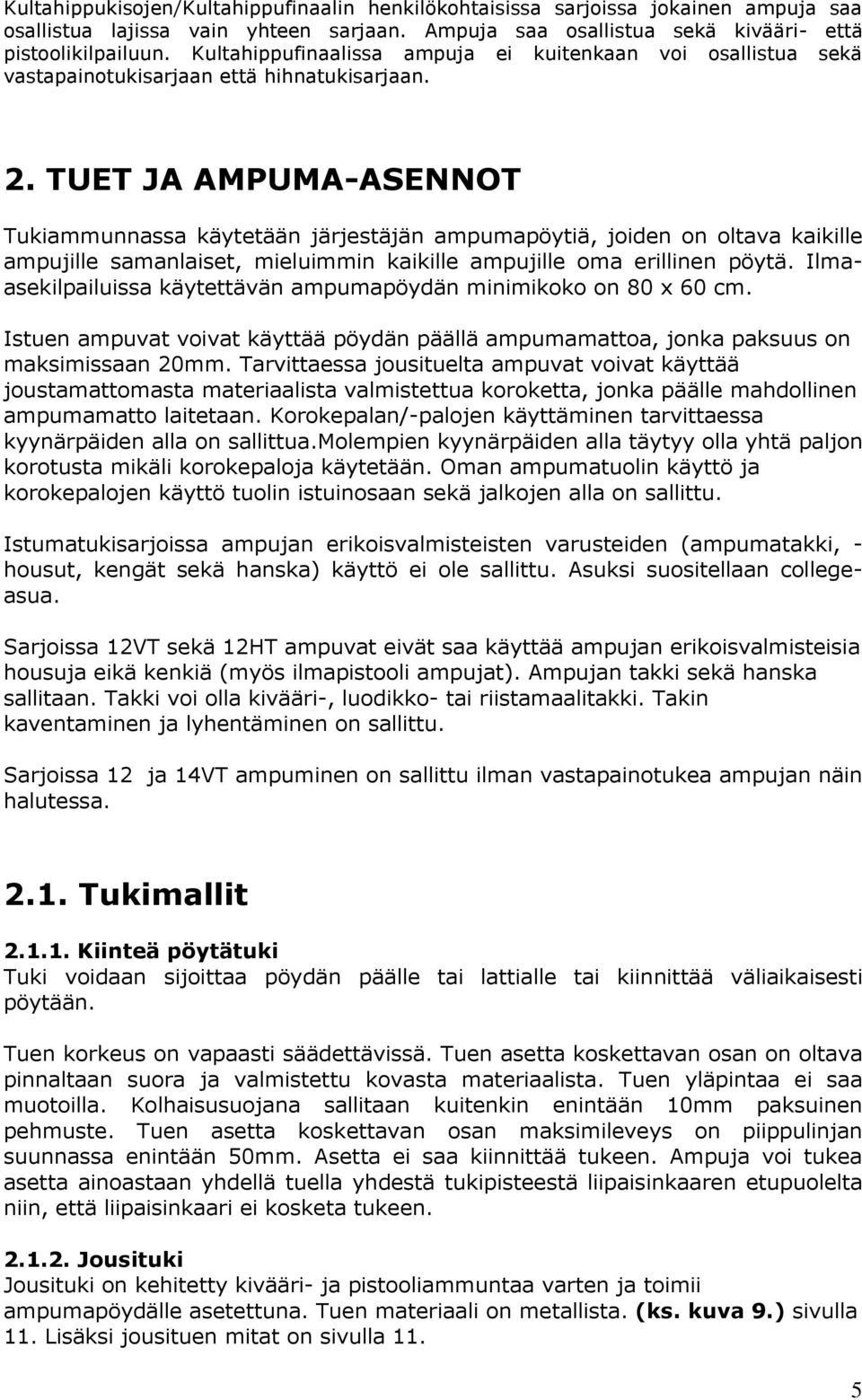 Kultahippukisojen/Kultahippufinaalin henkilökohtaisissa sarjoissa jokainen ampuja saa osallistua lajissa vain yhteen sarjaan. Ampuja saa osallistua sekä kivääri- että pistoolikilpailuun. Kultahippufinaalissa ampuja ei kuitenkaan voi osallistua sekä vastapainotukisarjaan että hihnatukisarjaan.

2. TUET JA AMPUMA-ASENNOT

Tukiammunnassa käytetään järjestäjän ampumapöytiä, joiden on oltava kaikille ampujille samanlaiset, mieluimmin kaikille ampujille oma erillinen pöytä. Ilma-asekilpailuissa käytettävän ampumapöydän minimikoko on 80 x 60 cm.

Istuen ampuvat voivat käyttää pöydän päällä ampumamattoa, jonka paksuus on maksimissaan 20mm. Tarvittaessa jousituelta ampuvat voivat käyttää joustamattomasta materiaalista valmistettua koroketta, jonka päälle mahdollinen ampumamatto laitetaan. Korokepalan/-palojen käyttäminen tarvittaessa kyynärpäiden alla on sallittua.Molempien kyynärpäiden alla täytyy olla yhtä paljon korotusta mikäli korokepaloja käytetään. Oman ampumatuolin käyttö ja korokepalojen käyttö tuolin istuinosaan sekä jalkojen alla on sallittu.

Istumatukisarjoissa ampujan erikoisvalmisteisten varusteiden (ampumatakki, -housut, kengät sekä hanska) käyttö ei ole sallittu. Asuksi suositellaan college-asua.

Sarjoissa 12VT sekä 12HT ampuvat eivät saa käyttää ampujan erikoisvalmisteisia housuja eikä kenkiä (myös ilmapistooli ampujat). Ampujan takki sekä hanska sallitaan. Takki voi olla kivääri-, luodikko- tai riistamaalitakki. Takin kaventaminen ja lyhentäminen on sallittu.

Sarjoissa 12 ja 14VT ampuminen on sallittu ilman vastapainotukea ampujan näin halutessa.

2.1. Tukimallit

2.1.1. Kiinteä pöytätuki
Tuki voidaan sijoittaa pöydän päälle tai lattialle tai kiinnittää väliaikaisesti pöytään.

Tuen korkeus on vapaasti säädettävissä. Tuen asetta koskettavan osan on oltava pinnaltaan suora ja valmistettu kovasta materiaalista. Tuen yläpintaa ei saa muotoilla. Kolhaisusuojana sallitaan kuitenkin enintään 10mm paksuinen pehmuste. Tuen asetta koskettavan osan maksimileveys on piippulinjan suunnassa enintään 50mm. Asetta ei saa kiinnittää tukeen. Ampuja voi tukea asetta ainoastaan yhdellä tuella yhdestä tukipisteestä liipaisinkaaren etupuolelta niin, että liipaisinkaari ei kosketa tukeen.

2.1.2. Jousituki
Jousituki on kehitetty kivääri- ja pistooliammuntaa varten ja toimii ampumapöydälle asetettuna. Tuen materiaali on metallista. (ks. kuva 9.) sivulla 11. Lisäksi jousituen mitat on sivulla 11.

5